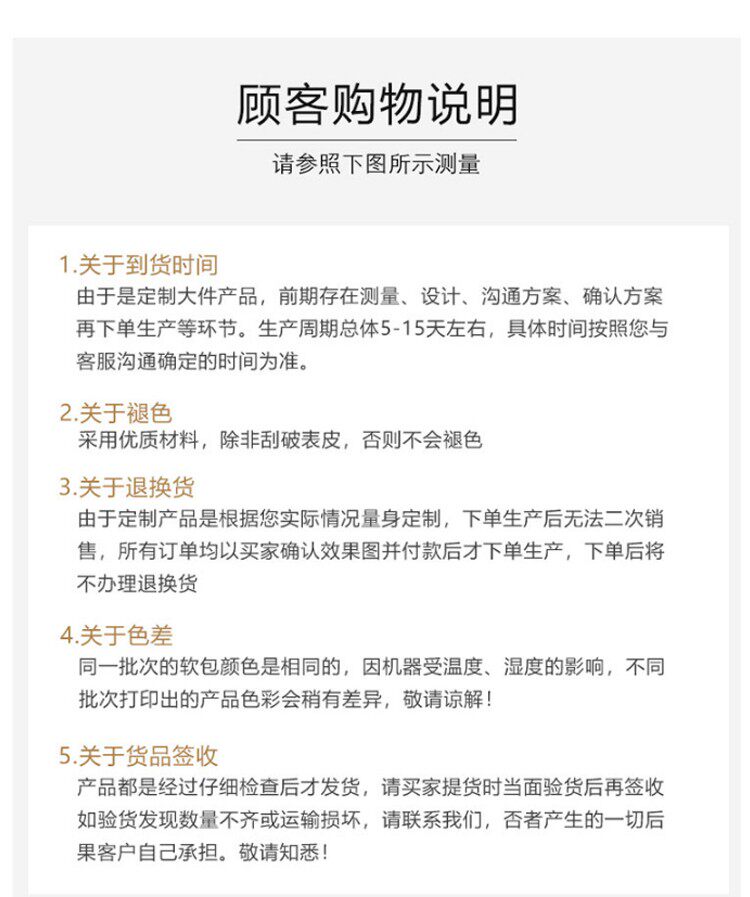 顾客购物说明

请参照下图所示测量

1.关于到货时间
由于是定制大件产品，前期存在测量、设计、沟通方案、确认方案再下单生产等环节。生产周期总体5-15天左右，具体时间按照您与客服沟通确定的时间为准。

2.关于褪色
采用优质材料，除非刮破表皮，否则不会褪色

3.关于退换货
由于定制产品是根据您实际情况量身定制，下单生产后无法二次销售，所有订单均以买家确认效果图并付款后才下单生产，下单后将不办理退换货

4.关于色差
同一批次的软包颜色是相同的，因机器受温度、湿度的影响，不同批次打印出的产品色彩会稍有差异，敬请谅解！

5.关于货品签收
产品都是经过仔细检查后才发货，请买家提货时当面验货后再签收如验货发现数量不齐或运输损坏，请联系我们，否者产生的一切后果客户自己承担。敬请知悉！